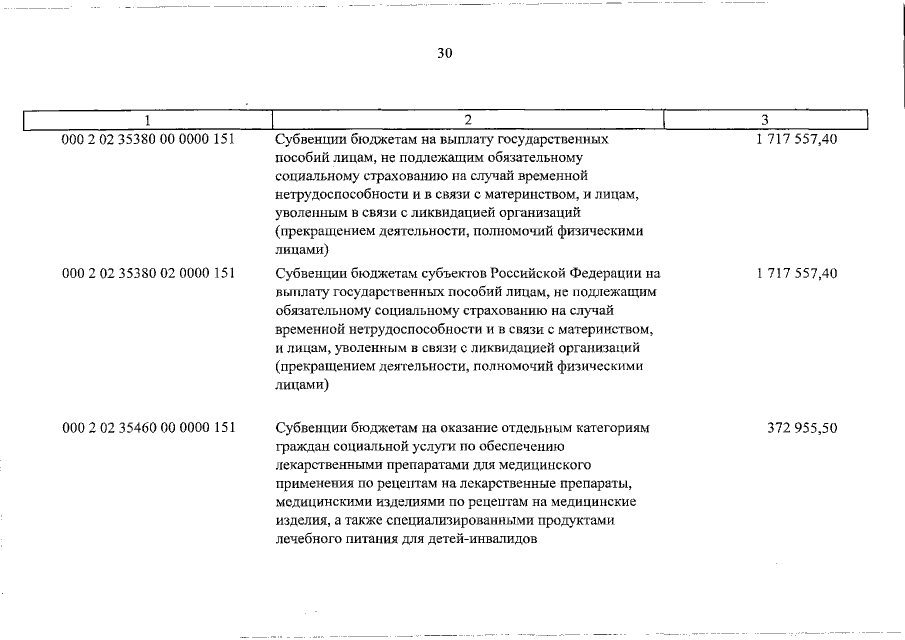 30

| 1 | 2 | 3 |
|---|---|---|
| 000 2 02 35380 00 0000 151 | Субвенции бюджетам на выплату государственных пособий лицам, не подлежащим обязательному социальному страхованию на случай временной нетрудоспособности и в связи с материнством, и лицам, уволенным в связи с ликвидацией организаций (прекращением деятельности, полномочий физическими лицами) | 1 717 557,40 |
| 000 2 02 35380 02 0000 151 | Субвенции бюджетам субъектов Российской Федерации на выплату государственных пособий лицам, не подлежащим обязательному социальному страхованию на случай временной нетрудоспособности и в связи с материнством, и лицам, уволенным в связи с ликвидацией организаций (прекращением деятельности, полномочий физическими лицами) | 1 717 557,40 |
| 000 2 02 35460 00 0000 151 | Субвенции бюджетам на оказание отдельным категориям граждан социальной услуги по обеспечению лекарственными препаратами для медицинского применения по рецептам на лекарственные препараты, медицинскими изделиями по рецептам на медицинские изделия, а также специализированными продуктами лечебного питания для детей-инвалидов | 372 955,50 |